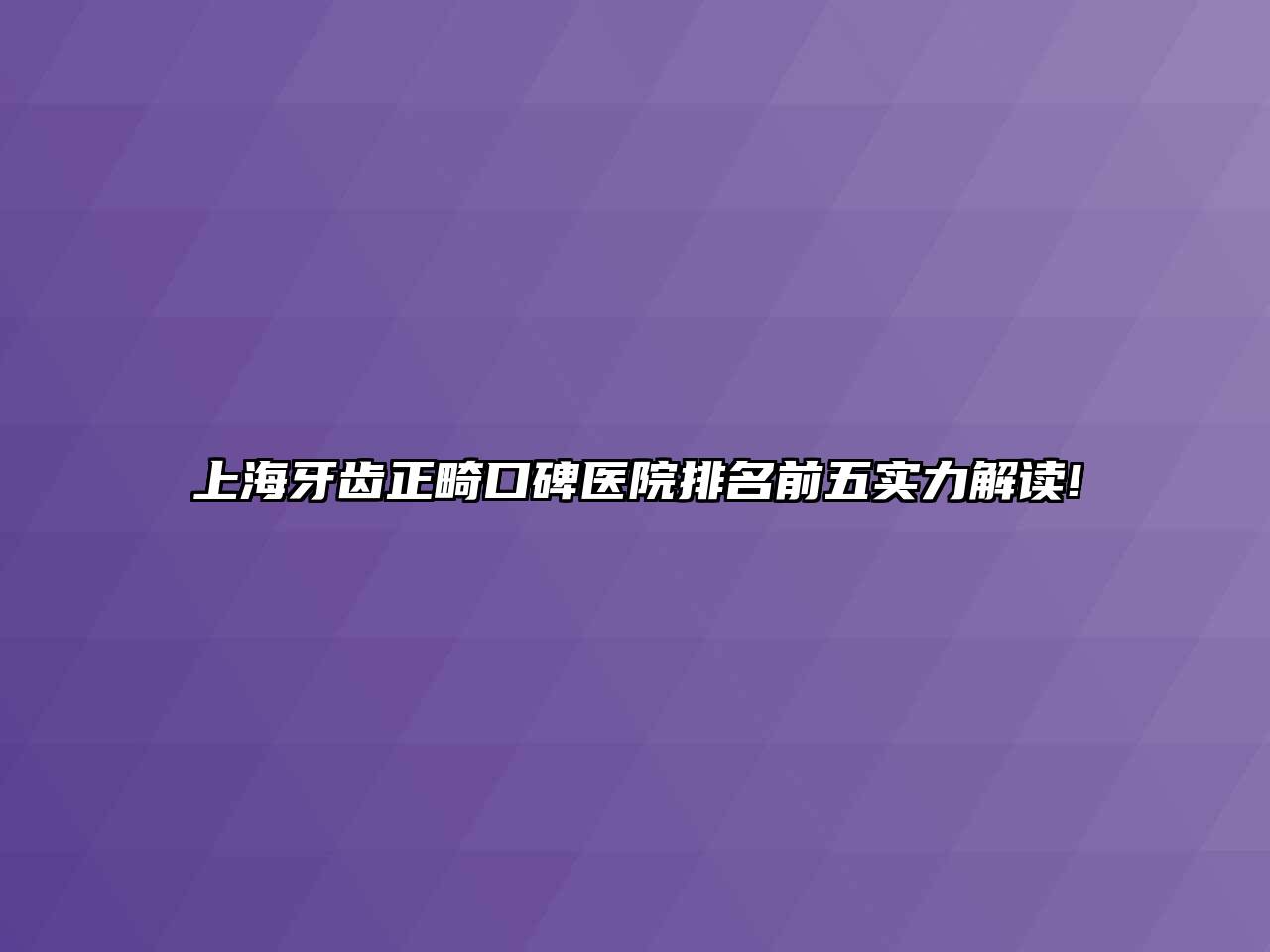 上海牙齿正畸口碑医院排名前五实力解读!